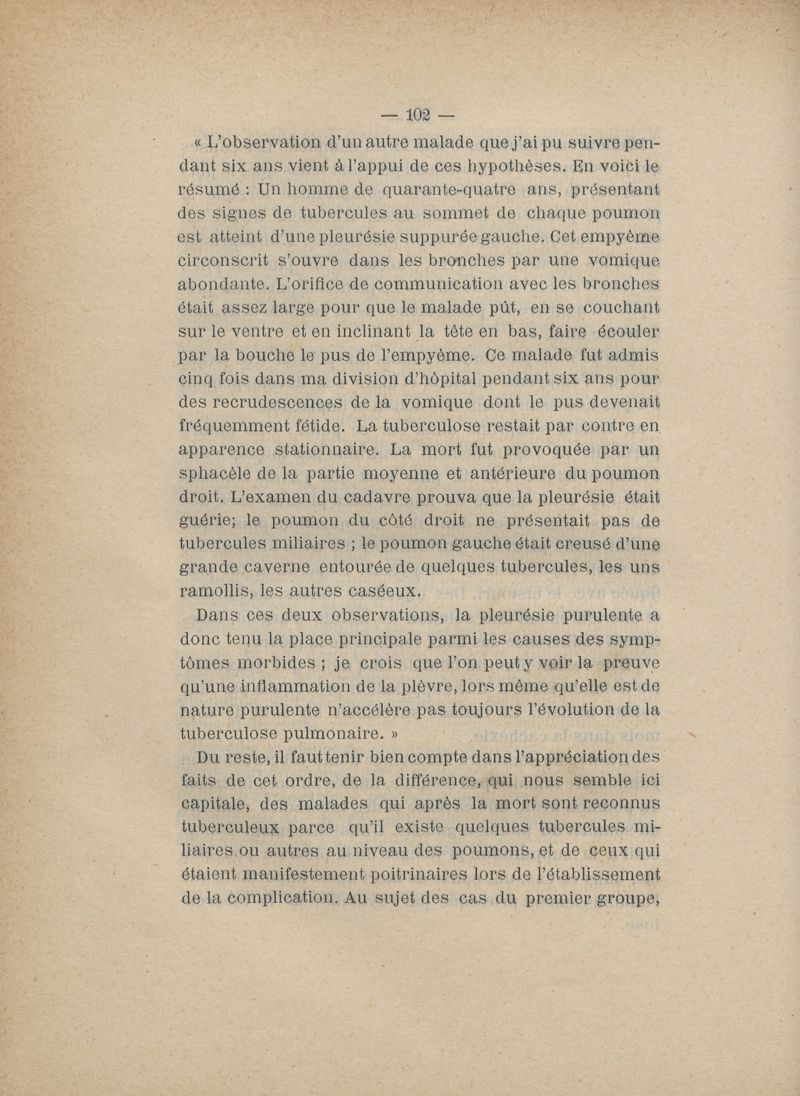 — 102 —

« L'observation d'un autre malade que j'ai pu suivre pendant six ans vient à l'appui de ces hypothèses. En voici le résumé : Un homme de quarante-quatre ans, présentant des signes de tubercules au sommet de chaque poumon est atteint d'une pleurésie suppurée gauche. Cet empyème circonscrit s'ouvre dans les bronches par une vomique abondante. L'orifice de communication avec les bronches était assez large pour que le malade pût, en se couchant sur le ventre et en inclinant la tête en bas, faire écouler par la bouche le pus de l'empyème. Ce malade fut admis cinq fois dans ma division d'hôpital pendant six ans pour des recrudescences de la vomique dont le pus devenait fréquemment fétide. La tuberculose restait par contre en apparence stationnaire. La mort fut provoquée par un sphacèle de la partie moyenne et antérieure du poumon droit. L'examen du cadavre prouva que la pleurésie était guérie; le poumon du côté droit ne présentait pas de tubercules miliaires ; le poumon gauche était creusé d'une grande caverne entourée de quelques tubercules, les uns ramollis, les autres caséeux.

Dans ces deux observations, la pleurésie purulente a donc tenu la place principale parmi les causes des symptômes morbides ; je crois que l'on peut y voir la preuve qu'une inflammation de la plèvre, lors même qu'elle est de nature purulente n'accélère pas toujours l'évolution de la tuberculose pulmonaire. »

Du reste, il faut tenir bien compte dans l'appréciation des faits de cet ordre, de la différence, qui nous semble ici capitale, des malades qui après la mort sont reconnus tuberculeux parce qu'il existe quelques tubercules miliaires ou autres au niveau des poumons, et de ceux qui étaient manifestement poitrinaires lors de l'établissement de la complication. Au sujet des cas du premier groupe,